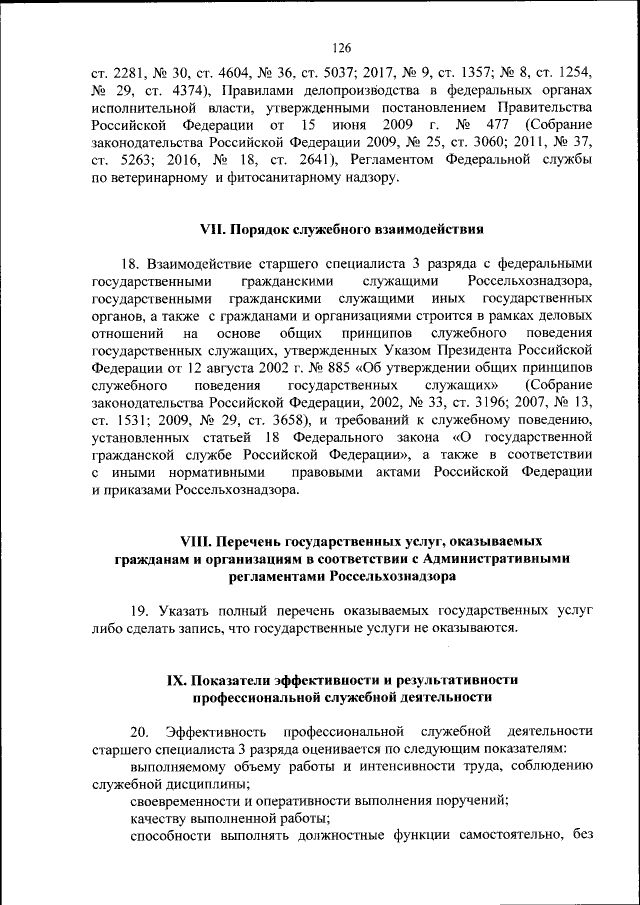 126

ст. 2281, № 30, ст. 4604, № 36, ст. 5037; 2017, № 9, ст. 1357; № 8, ст. 1254, № 29, ст. 4374), Правилами делопроизводства в федеральных органах исполнительной власти, утвержденными постановлением Правительства Российской Федерации от 15 июня 2009 г. № 477 (Собрание законодательства Российской Федерации 2009, № 25, ст. 3060; 2011, № 37, ст. 5263; 2016, № 18, ст. 2641), Регламентом Федеральной службы по ветеринарному и фитосанитарному надзору.

VII. Порядок служебного взаимодействия

18. Взаимодействие старшего специалиста 3 разряда с федеральными государственными гражданскими служащими Россельхознадзора, государственными гражданскими служащими иных государственных органов, а также с гражданами и организациями строится в рамках деловых отношений на основе общих принципов служебного поведения государственных служащих, утвержденных Указом Президента Российской Федерации от 12 августа 2002 г. № 885 «Об утверждении общих принципов служебного поведения государственных служащих» (Собрание законодательства Российской Федерации, 2002, № 33, ст. 3196; 2007, № 13, ст. 1531; 2009, № 29, ст. 3658), и требований к служебному поведению, установленных статьей 18 Федерального закона «О государственной гражданской службе Российской Федерации», а также в соответствии с иными нормативными правовыми актами Российской Федерации и приказами Россельхознадзора.

VIII. Перечень государственных услуг, оказываемых гражданам и организациям в соответствии с Административными регламентами Россельхознадзора

19. Указать полный перечень оказываемых государственных услуг либо сделать запись, что государственные услуги не оказываются.

IX. Показатели эффективности и результативности профессиональной служебной деятельности

20. Эффективность профессиональной служебной деятельности старшего специалиста 3 разряда оценивается по следующим показателям:

выполняемому объему работы и интенсивности труда, соблюдению служебной дисциплины;

своевременности и оперативности выполнения поручений;

качеству выполненной работы;

способности выполнять должностные функции самостоятельно, без